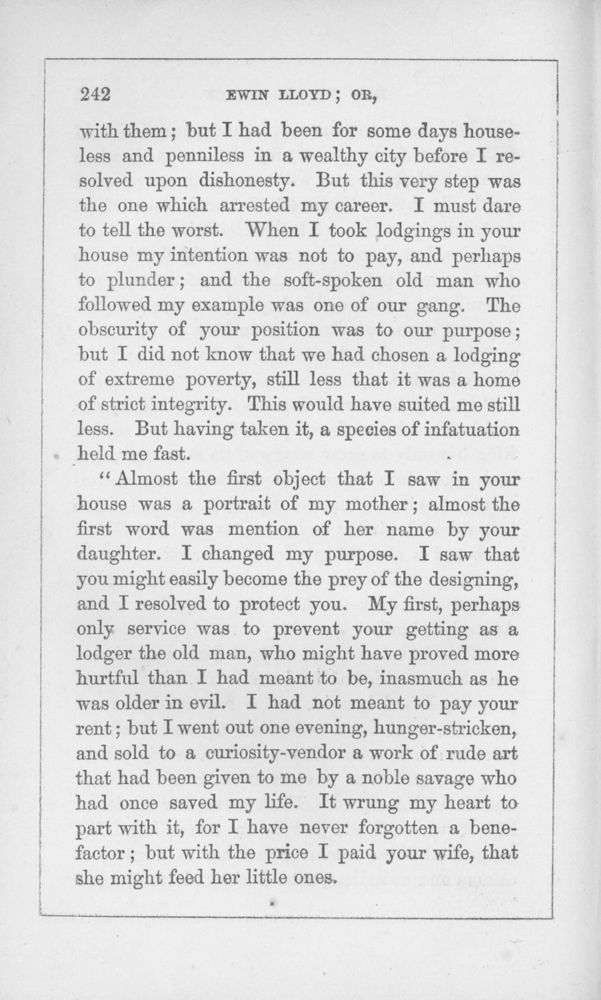 242 EWIN LLOYD; OR,

with them; but I had been for some days houseless and penniless in a wealthy city before I resolved upon dishonesty. But this very step was the one which arrested my career. I must dare to tell the worst. When I took lodgings in your house my intention was not to pay, and perhaps to plunder; and the soft-spoken old man who followed my example was one of our gang. The obscurity of your position was to our purpose; but I did not know that we had chosen a lodging of extreme poverty, still less that it was a home of strict integrity. This would have suited me still less. But having taken it, a species of infatuation held me fast.

"Almost the first object that I saw in your house was a portrait of my mother; almost the first word was mention of her name by your daughter. I changed my purpose. I saw that you might easily become the prey of the designing, and I resolved to protect you. My first, perhaps only service was to prevent your getting as a lodger the old man, who might have proved more hurtful than I had meant to be, inasmuch as he was older in evil. I had not meant to pay your rent; but I went out one evening, hunger-stricken, and sold to a curiosity-vendor a work of rude art that had been given to me by a noble savage who had once saved my life. It wrung my heart to part with it, for I have never forgotten a benefactor; but with the price I paid your wife, that she might feed her little ones.